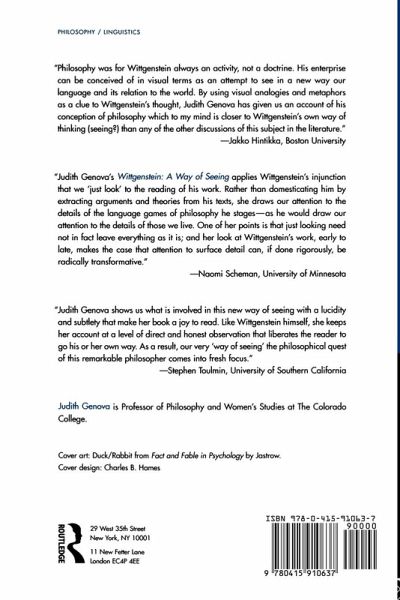 PHILOSOPHY / LINGUISTICS

"Philosophy was for Wittgenstein always an activity, not a doctrine. His enterprise can be conceived of in visual terms as an attempt to see in a new way our language and its relation to the world. By using visual analogies and metaphors as a clue to Wittgenstein's thought, Judith Genova has given us an account of his conception of philosophy which to my mind is closer to Wittgenstein's own way of thinking (seeing?) than any of the other discussions of this subject in the literature."
—Jakko Hintikka, Boston University

"Judith Genova's Wittgenstein: A Way of Seeing applies Wittgenstein's injunction that we 'just look' to the reading of his work. Rather than domesticating him by extracting arguments and theories from his texts, she draws our attention to the details of the language games of philosophy he stages—as he would draw our attention to the details of those we live. One of her points is that just looking need not in fact leave everything as it is; and her look at Wittgenstein's work, early to late, makes the case that attention to surface detail can, if done rigorously, be radically transformative."
—Naomi Scheman, University of Minnesota

"Judith Genova shows us what is involved in this new way of seeing with a lucidity and subtlety that make her book a joy to read. Like Wittgenstein himself, she keeps her account at a level of direct and honest observation that liberates the reader to go his or her own way. As a result, our very 'way of seeing' the philosophical quest of this remarkable philosopher comes into fresh focus."
—Stephen Toulmin, University of Southern California

Judith Genova is Professor of Philosophy and Women's Studies at The Colorado College.

Cover art: Duck/Rabbit from Fact and Fable in Psychology by Jastrow.
Cover design: Charles B. Hames

ROUTLEDGE
29 West 35th Street
New York, NY 10001
11 New Fetter Lane
London EC4P 4EE

ISBN 978-0-415-91063-7
90000
9 780415 910637